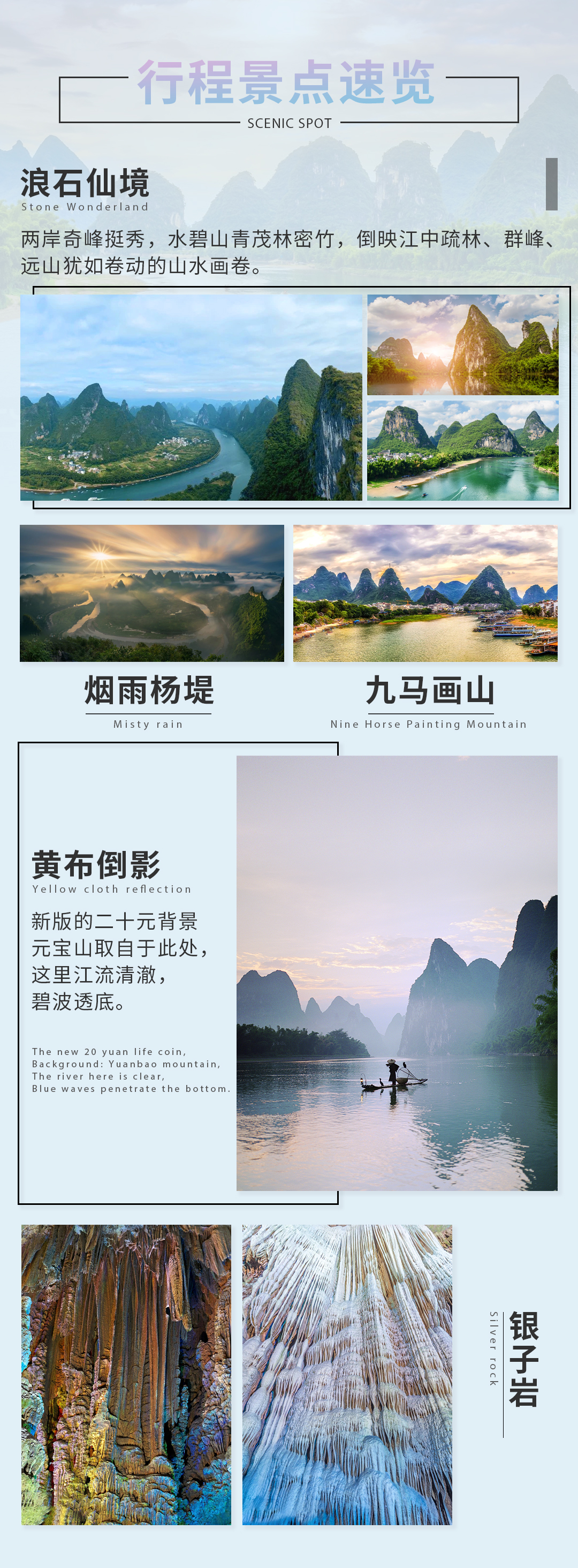 行程景点速览
SCENIC SPOT

浪石仙境
Stone Wonderland

两岸奇峰挺秀，水碧山青茂林密竹，倒映江中疏林、群峰、远山犹如卷动的山水画卷。

烟雨杨堤
Misty rain

九马画山
Nine Horse Painting Mountain

黄布倒影
Yellow cloth reflection

新版的二十元背景
元宝山取自于此处，
这里江流清澈，
碧波透底。

The new 20 yuan life coin,
Background: Yuanbao mountain,
The river here is clear,
Blue waves penetrate the bottom.

银子岩
Silver rock